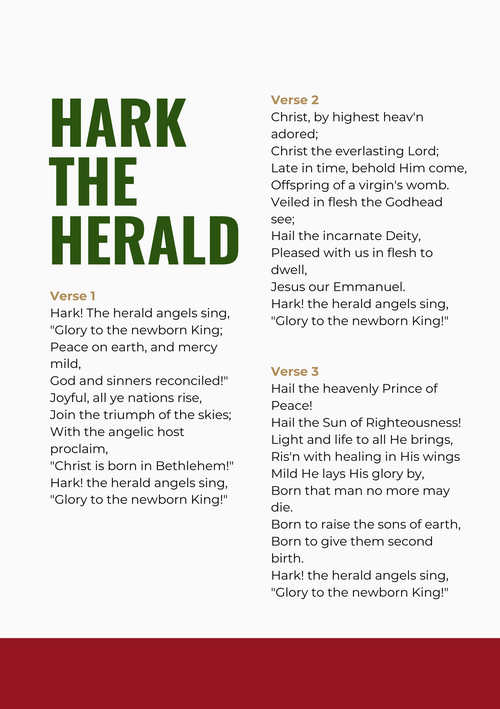 HARK THE HERALD

Verse 1
Hark! The herald angels sing,
"Glory to the newborn King;
Peace on earth, and mercy mild,
God and sinners reconciled!"
Joyful, all ye nations rise,
Join the triumph of the skies;
With the angelic host proclaim,
"Christ is born in Bethlehem!"
Hark! the herald angels sing,
"Glory to the newborn King!"

Verse 2
Christ, by highest heav'n adored;
Christ the everlasting Lord;
Late in time, behold Him come,
Offspring of a virgin's womb.
Veiled in flesh the Godhead see;
Hail the incarnate Deity,
Pleased with us in flesh to dwell,
Jesus our Emmanuel.
Hark! the herald angels sing,
"Glory to the newborn King!"

Verse 3
Hail the heavenly Prince of Peace!
Hail the Sun of Righteousness!
Light and life to all He brings,
Ris'n with healing in His wings
Mild He lays His glory by,
Born that man no more may die.
Born to raise the sons of earth,
Born to give them second birth.
Hark! the herald angels sing,
"Glory to the newborn King!"